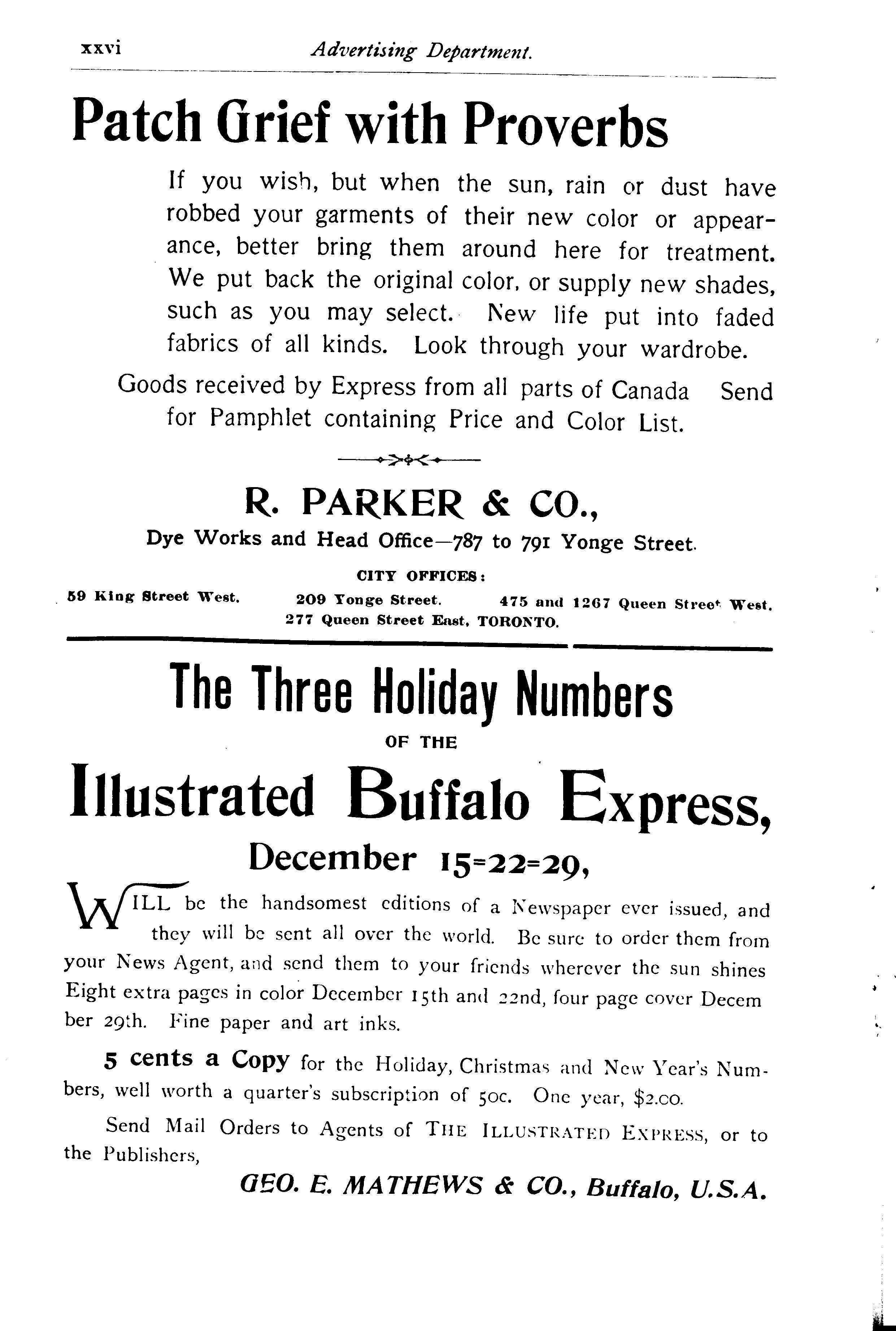 xxvi Advertising Department.

Patch Grief with Proverbs

If you wish, but when the sun, rain or dust have robbed your garments of their new color or appearance, better bring them around here for treatment. We put back the original color, or supply new shades, such as you may select. New life put into faded fabrics of all kinds. Look through your wardrobe.

Goods received by Express from all parts of Canada Send for Pamphlet containing Price and Color List.

R. PARKER & CO.,

Dye Works and Head Office—787 to 791 Yonge Street.

CITY OFFICES:

59 King Street West. 209 Yonge Street. 475 and 1267 Queen Street West. 277 Queen Street East, TORONTO.

The Three Holiday Numbers

OF THE

Illustrated Buffalo Express,

December 15=22=29,

WILL be the handsomest editions of a Newspaper ever issued, and they will be sent all over the world. Be sure to order them from your News Agent, and send them to your friends wherever the sun shines Eight extra pages in color December 15th and 22nd, four page cover December 29th. Fine paper and art inks.

5 cents a Copy for the Holiday, Christmas and New Year's Numbers, well worth a quarter's subscription of 50c. One year, $2.00.

Send Mail Orders to Agents of THE ILLUSTRATED EXPRESS, or to the Publishers,

GEO. E. MATHEWS & CO., Buffalo, U.S.A.